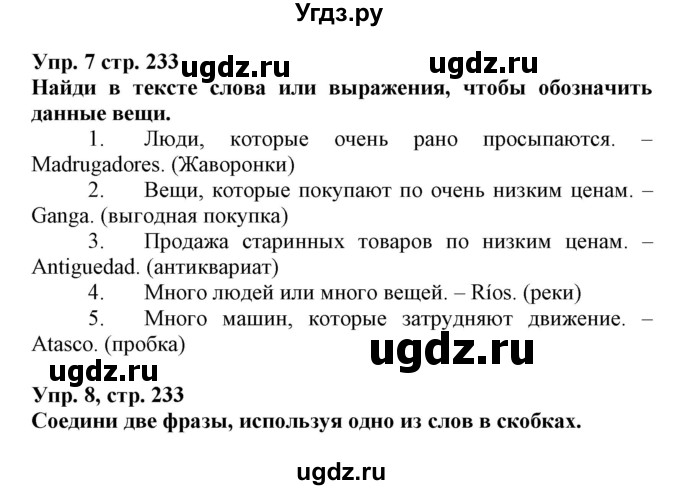 Угдз.ру

Упр. 7 стр. 233 ugdz.ru ugdz.ru
Найди в тексте слова или выражения, чтобы обозначить данные вещи.

1. Люди, которые очень рано просыпаются. – Madrugadores. (Жаворонки)

2. Вещи, которые покупают по очень низким ценам. – Ganga. (выгодная покупка)

3. Продажа старинных товаров по низким ценам. – Antiguedad. (антиквариат)

4. Много людей или много вещей. – Ríos. (реки)

5. Много машин, которые затрудняют движение. – Atasco. (пробка)

ugdz.ru

ugdz.ru

Упр. 8, стр. 233
Соедини две фразы, используя одно из слов в скобках.

ugdz.ru